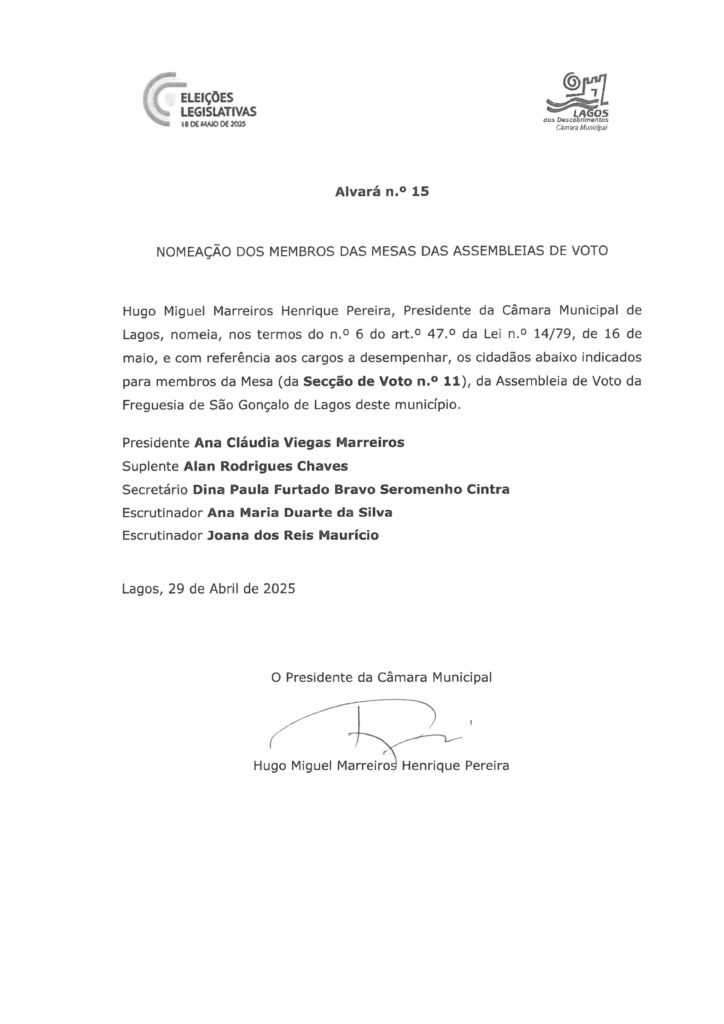 ELEIÇÕES LEGISLATIVAS
18 DE MAIO DE 2025

LAGOS
dos Descobrimentos
Câmara Municipal

Alvará n.º 15

NOMEAÇÃO DOS MEMBROS DAS MESAS DAS ASSEMBLEIAS DE VOTO

Hugo Miguel Marreiros Henrique Pereira, Presidente da Câmara Municipal de Lagos, nomeia, nos termos do n.º 6 do art.º 47.º da Lei n.º 14/79, de 16 de maio, e com referência aos cargos a desempenhar, os cidadãos abaixo indicados para membros da Mesa (da Secção de Voto n.º 11), da Assembleia de Voto da Freguesia de São Gonçalo de Lagos deste município.

Presidente Ana Cláudia Viegas Marreiros
Suplente Alan Rodrigues Chaves
Secretário Dina Paula Furtado Bravo Seromenho Cintra
Escrutinador Ana Maria Duarte da Silva
Escrutinador Joana dos Reis Maurício

Lagos, 29 de Abril de 2025

O Presidente da Câmara Municipal

Hugo Miguel Marreiros Henrique Pereira